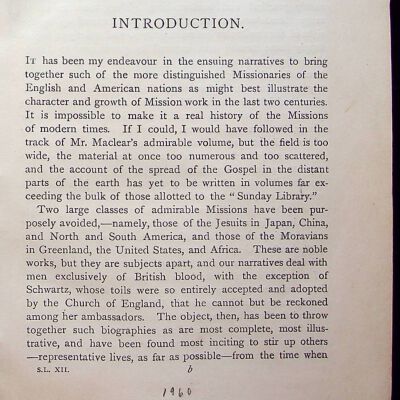 INTRODUCTION.

It has been my endeavour in the ensuing narratives to bring together such of the more distinguished Missionaries of the English and American nations as might best illustrate the character and growth of Mission work in the last two centuries. It is impossible to make it a real history of the Missions of modern times. If I could, I would have followed in the track of Mr. Maclear's admirable volume, but the field is too wide, the material at once too numerous and too scattered, and the account of the spread of the Gospel in the distant parts of the earth has yet to be written in volumes far exceeding the bulk of those allotted to the "Sunday Library."

Two large classes of admirable Missions have been purposely avoided,—namely, those of the Jesuits in Japan, China, and North and South America, and those of the Moravians in Greenland, the United States, and Africa. These are noble works, but they are subjects apart, and our narratives deal with men exclusively of British blood, with the exception of Schwartz, whose toils were so entirely accepted and adopted by the Church of England, that he cannot but be reckoned among her ambassadors. The object, then, has been to throw together such biographies as are most complete, most illustrative, and have been found most inciting to stir up others —representative lives, as far as possible—from the time when

S.L. XII. b

1960